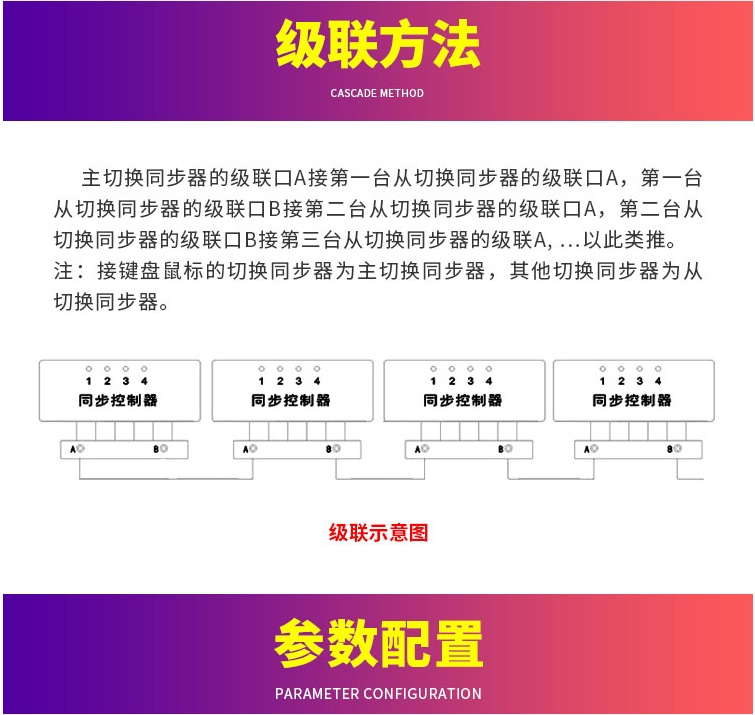 级联方法

CASCADE METHOD

主切换同步器的级联口A接第一台从切换同步器的级联口A，第一台从切换同步器的级联口B接第二台从切换同步器的级联口A，第二台从切换同步器的级联口B接第三台从切换同步器的级联A, ...以此类推。
注：接键盘鼠标的切换同步器为主切换同步器，其他切换同步器为从切换同步器。

1 2 3 4
同步控制器
A B

1 2 3 4
同步控制器
A B

1 2 3 4
同步控制器
A B

1 2 3 4
同步控制器
A B

级联示意图

参数配置

PARAMETER CONFIGURATION